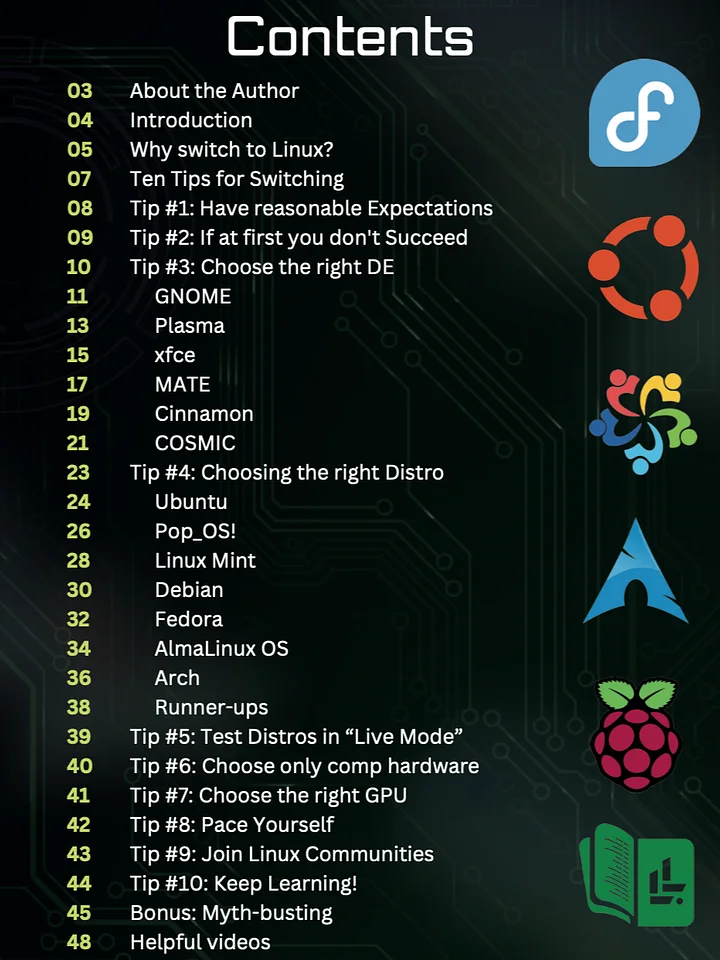 Contents

03 About the Author
04 Introduction
05 Why switch to Linux?
07 Ten Tips for Switching
08 Tip #1: Have reasonable Expectations
09 Tip #2: If at first you don't Succeed
10 Tip #3: Choose the right DE
11 GNOME
13 Plasma
15 xfce
17 MATE
19 Cinnamon
21 COSMIC
23 Tip #4: Choosing the right Distro
24 Ubuntu
26 Pop_OS!
28 Linux Mint
30 Debian
32 Fedora
34 AlmaLinux OS
36 Arch
38 Runner-ups
39 Tip #5: Test Distros in "Live Mode"
40 Tip #6: Choose only comp hardware
41 Tip #7: Choose the right GPU
42 Tip #8: Pace Yourself
43 Tip #9: Join Linux Communities
44 Tip #10: Keep Learning!
45 Bonus: Myth-busting
48 Helpful videos